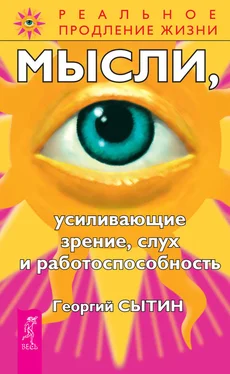 РЕАЛЬНОЕ
ПРОДЛЕНИЕ ЖИЗНИ

МЫСЛИ,

усиливающие
зрение, слух
и работоспособность

Георгий СЫТИН

ВЕСЬ